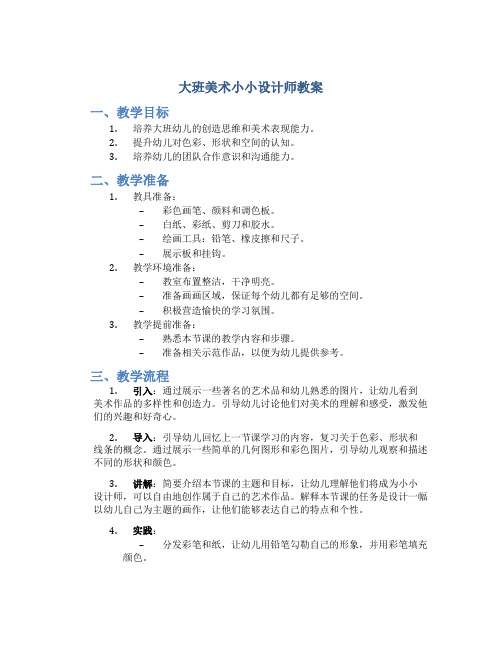 大班美术小小设计师教案

一、教学目标

1. 培养大班幼儿的创造思维和美术表现能力。
2. 提升幼儿对色彩、形状和空间的认知。
3. 培养幼儿的团队合作意识和沟通能力。

二、教学准备

1. 教具准备：
– 彩色画笔、颜料和调色板。
– 白纸、彩纸、剪刀和胶水。
– 绘画工具：铅笔、橡皮擦和尺子。
– 展示板和挂钩。
2. 教学环境准备：
– 教室布置整洁，干净明亮。
– 准备画画区域，保证每个幼儿都有足够的空间。
– 积极营造愉快的学习氛围。
3. 教学提前准备：
– 熟悉本节课的教学内容和步骤。
– 准备相关示范作品，以便为幼儿提供参考。

三、教学流程

1. 引入：通过展示一些著名的艺术品和幼儿熟悉的图片，让幼儿看到美术作品的多样性和创造力。引导幼儿讨论他们对美术的理解和感受，激发他们的兴趣和好奇心。

2. 导入：引导幼儿回忆上一节课学习的内容，复习关于色彩、形状和线条的概念。通过展示一些简单的几何图形和彩色图片，引导幼儿观察和描述不同的形状和颜色。

3. 讲解：简要介绍本节课的主题和目标，让幼儿理解他们将成为小小设计师，可以自由地创作属于自己的艺术作品。解释本节课的任务是设计一幅以幼儿自己为主题的画作，让他们能够表达自己的特点和个性。

4. 实践：
– 分发彩笔和纸，让幼儿用铅笔勾勒自己的形象，并用彩笔填充颜色。